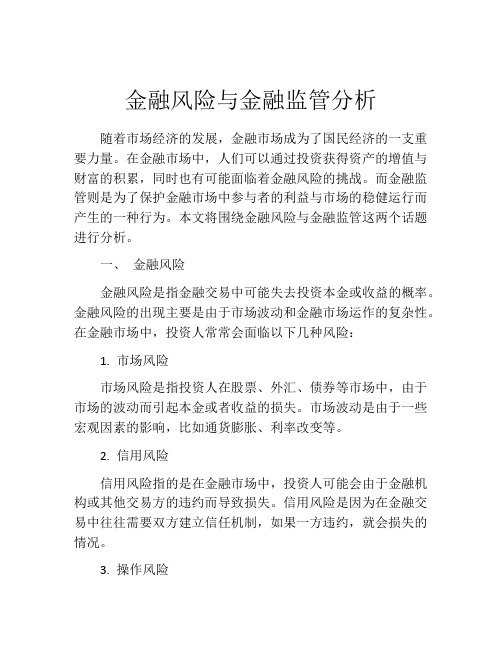 金融风险与金融监管分析

随着市场经济的发展，金融市场成为了国民经济的一支重要力量。在金融市场中，人们可以通过投资获得资产的增值与财富的积累，同时也有可能面临着金融风险的挑战。而金融监管则是为了保护金融市场中参与者的利益与市场的稳健运行而产生的一种行为。本文将围绕金融风险与金融监管这两个话题进行分析。

一、 金融风险

金融风险是指金融交易中可能失去投资本金或收益的概率。金融风险的出现主要是由于市场波动和金融市场运作的复杂性。在金融市场中，投资人常常会面临以下几种风险：

1. 市场风险

市场风险是指投资人在股票、外汇、债券等市场中，由于市场的波动而引起本金或者收益的损失。市场波动是由于一些宏观因素的影响，比如通货膨胀、利率改变等。

2. 信用风险

信用风险指的是在金融市场中，投资人可能会由于金融机构或其他交易方的违约而导致损失。信用风险是因为在金融交易中往往需要双方建立信任机制，如果一方违约，就会损失的情况。

3. 操作风险